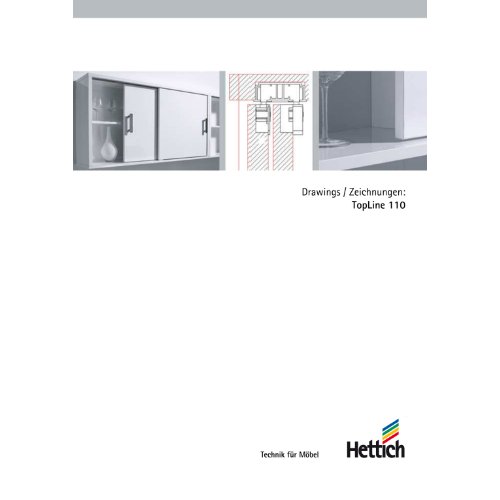 Drawings / Zeichnungen:
TopLine 110

Technik für Möbel

Hettich